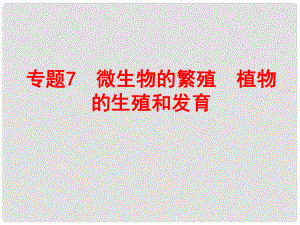 专题7　微生物的繁殖　植物的生殖和发育